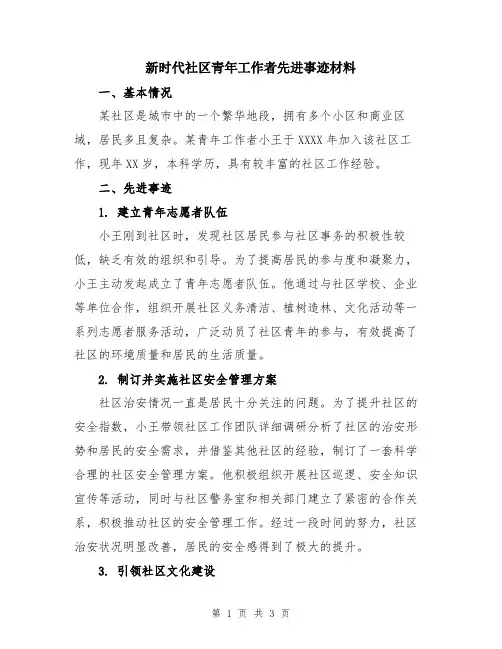 新时代社区青年工作者先进事迹材料

一、基本情况

某社区是城市中的一个繁华地段，拥有多个小区和商业区域，居民多且复杂。某青年工作者小王于XXXX年加入该社区工作，现年XX岁，本科学历，具有较丰富的社区工作经验。

二、先进事迹

1. 建立青年志愿者队伍

小王刚到社区时，发现社区居民参与社区事务的积极性较低，缺乏有效的组织和引导。为了提高居民的参与度和凝聚力，小王主动发起成立了青年志愿者队伍。他通过与社区学校、企业等单位合作，组织开展社区义务清洁、植树造林、文化活动等一系列志愿者服务活动，广泛动员了社区青年的参与，有效提高了社区的环境质量和居民的生活质量。

2. 制订并实施社区安全管理方案

社区治安情况一直是居民十分关注的问题。为了提升社区的安全指数，小王带领社区工作团队详细调研分析了社区的治安形势和居民的安全需求，并借鉴其他社区的经验，制订了一套科学合理的社区安全管理方案。他积极组织开展社区巡逻、安全知识宣传等活动，同时与社区警务室和相关部门建立了紧密的合作关系，积极推动社区的安全管理工作。经过一段时间的努力，社区治安状况明显改善，居民的安全感得到了极大的提升。

3. 引领社区文化建设

第 1 页 共 3 页